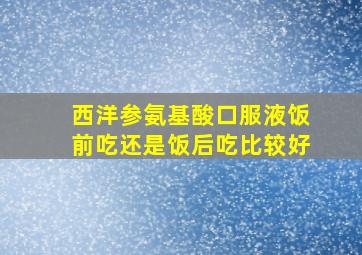 西洋参氨基酸口服液饭前吃还是饭后吃比较好